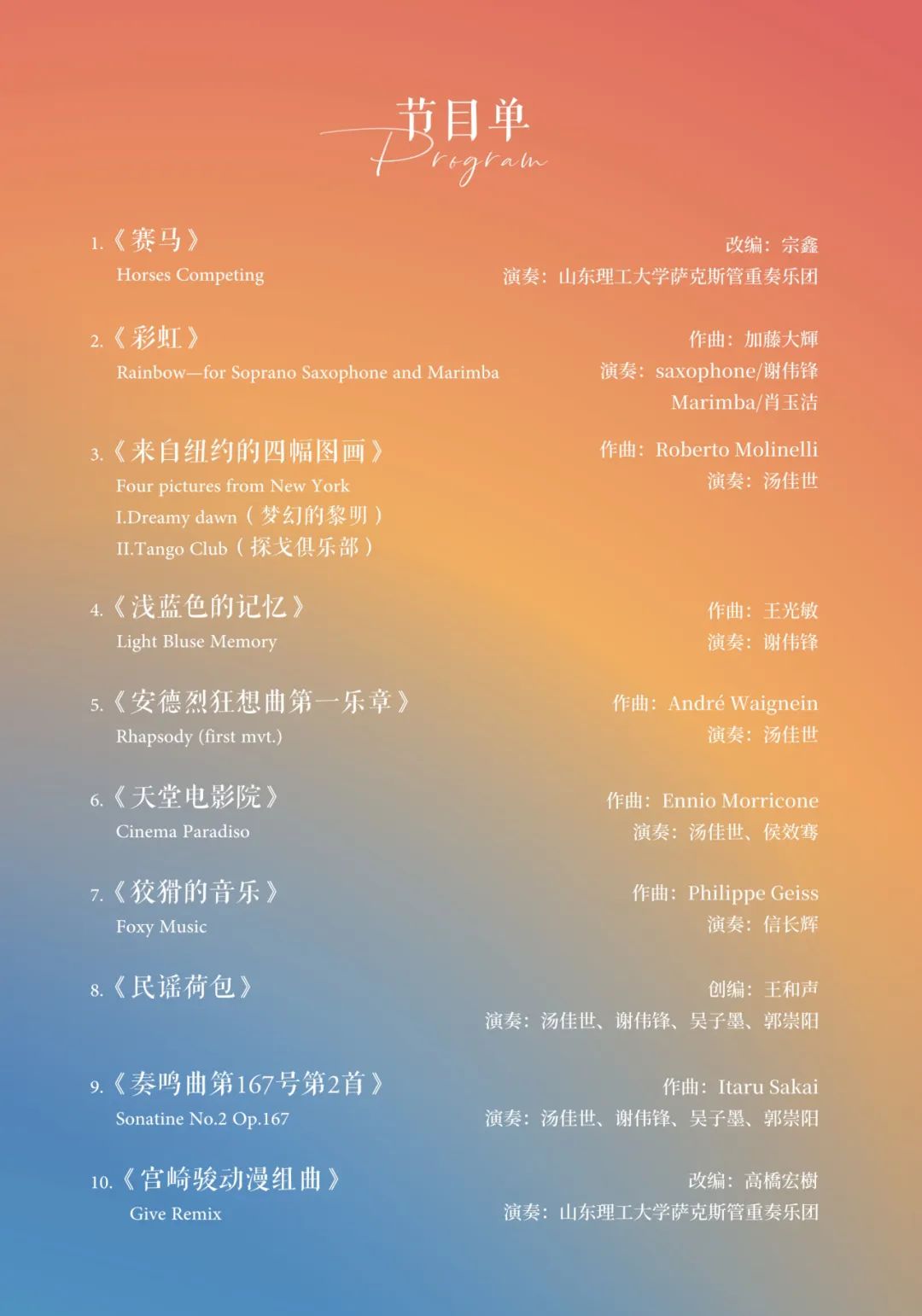 节目单
Program

1.《赛马》
Horses Competing
改编：宗鑫
演奏：山东理工大学萨克斯管重奏乐团

2.《彩虹》
Rainbow—for Soprano Saxophone and Marimba
作曲：加藤大輝
演奏：saxophone/谢伟锋
Marimba/肖玉洁

3.《来自纽约的四幅图画》
Four pictures from New York
I.Dreamy dawn（梦幻的黎明）
II.Tango Club（探戈俱乐部）
作曲：Roberto Molinelli
演奏：汤佳世

4.《浅蓝色的记忆》
Light Bluse Memory
作曲：王光敏
演奏：谢伟锋

5.《安德烈狂想曲第一乐章》
Rhapsody (first mvt.)
作曲：André Waignein
演奏：汤佳世

6.《天堂电影院》
Cinema Paradiso
作曲：Ennio Morricone
演奏：汤佳世、侯效骞

7.《狡猾的音乐》
Foxy Music
作曲：Philippe Geiss
演奏：信长辉

8.《民谣荷包》
创编：王和声
演奏：汤佳世、谢伟锋、吴子墨、郭崇阳

9.《奏鸣曲第167号第2首》
Sonatine No.2 Op.167
作曲：Itaru Sakai
演奏：汤佳世、谢伟锋、吴子墨、郭崇阳

10.《宫崎骏动漫组曲》
Give Remix
改编：高橋宏樹
演奏：山东理工大学萨克斯管重奏乐团